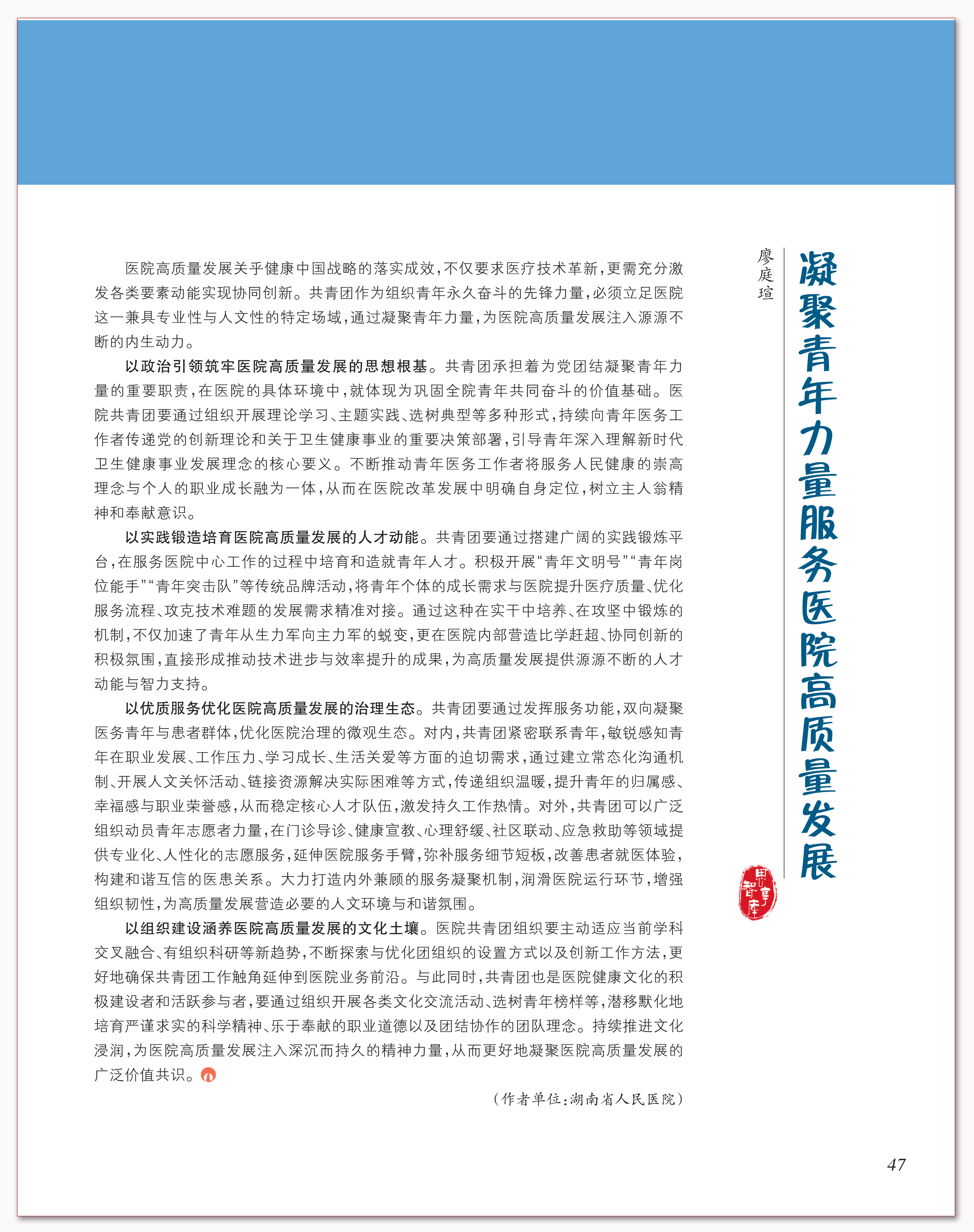 凝聚青年力量服务医院高质量发展

廖庭瑄

思享智库

医院高质量发展关乎健康中国战略的落实成效，不仅要求医疗技术革新，更需充分激发各类要素动能实现协同创新。共青团作为组织青年永久奋斗的先锋力量，必须立足医院这一兼具专业性与人文性的特定场域，通过凝聚青年力量，为医院高质量发展注入源源不断的内生动力。

以政治引领筑牢医院高质量发展的思想根基。共青团承担着为党团结凝聚青年力量的重要职责，在医院的具体环境中，就体现为巩固全院青年共同奋斗的价值基础。医院共青团要通过组织开展理论学习、主题实践、选树典型等多种形式，持续向青年医务工作者传递党的创新理论和关于卫生健康事业的重要决策部署，引导青年深入理解新时代卫生健康事业发展理念的核心要义。不断推动青年医务工作者将服务人民健康的崇高理念与个人的职业成长融为一体，从而在医院改革发展中明确自身定位，树立主人翁精神和奉献意识。

以实践锻造培育医院高质量发展的人才动能。共青团要通过搭建广阔的实践锻炼平台，在服务医院中心工作的过程中培育和造就青年人才。积极开展“青年文明号”“青年岗位能手”“青年突击队”等传统品牌活动，将青年个体的成长需求与医院提升医疗质量、优化服务流程、攻克技术难题的发展需求精准对接。通过这种在实干中培养、在攻坚中锻炼的机制，不仅加速了青年从生力军向主力军的蜕变，更在医院内部营造比学赶超、协同创新的积极氛围，直接形成推动技术进步与效率提升的成果，为高质量发展提供源源不断的人才动能与智力支持。

以优质服务优化医院高质量发展的治理生态。共青团要通过发挥服务功能，双向凝聚医务青年与患者群体，优化医院治理的微观生态。对内，共青团紧密联系青年，敏锐感知青年在职业发展、工作压力、学习成长、生活关爱等方面的迫切需求，通过建立常态化沟通机制、开展人文关怀活动、链接资源解决实际困难等方式，传递组织温暖，提升青年的归属感、幸福感与职业荣誉感，从而稳定核心人才队伍，激发持久工作热情。对外，共青团可以广泛组织动员青年志愿者力量，在门诊导诊、健康宣教、心理舒缓、社区联动、应急救助等领域提供专业化、人性化的志愿服务，延伸医院服务手臂，弥补服务细节短板，改善患者就医体验，构建和谐互信的医患关系。大力打造内外兼顾的服务凝聚机制，润滑医院运行环节，增强组织韧性，为高质量发展营造必要的人文环境与和谐氛围。

以组织建设涵养医院高质量发展的文化土壤。医院共青团组织要主动适应当前学科交叉融合、有组织科研等新趋势，不断探索与优化团组织的设置方式以及创新工作方法，更好地确保共青团工作触角延伸到医院业务前沿。与此同时，共青团也是医院健康文化的积极建设者和活跃参与者，要通过组织开展各类文化交流活动、选树青年榜样等，潜移默化地培育严谨求实的科学精神、乐于奉献的职业道德以及团结协作的团队理念。持续推进文化浸润，为医院高质量发展注入深沉而持久的精神力量，从而更好地凝聚医院高质量发展的广泛价值共识。

（作者单位：湖南省人民医院）

47